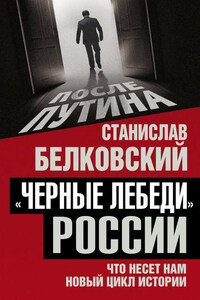 ПОСЛЕ ПУТИНА

СТАНИСЛАВ БЕЛКОВСКИЙ

«ЧЕРНЫЕ ЛЕБЕДИ» РОССИИ

ЧТО НЕСЕТ НАМ НОВЫЙ ЦИКЛ ИСТОРИИ